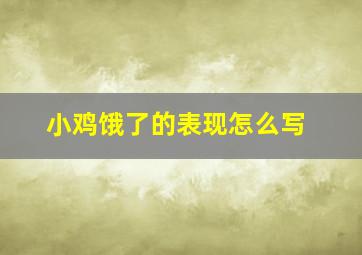 小鸡饿了的表现怎么写